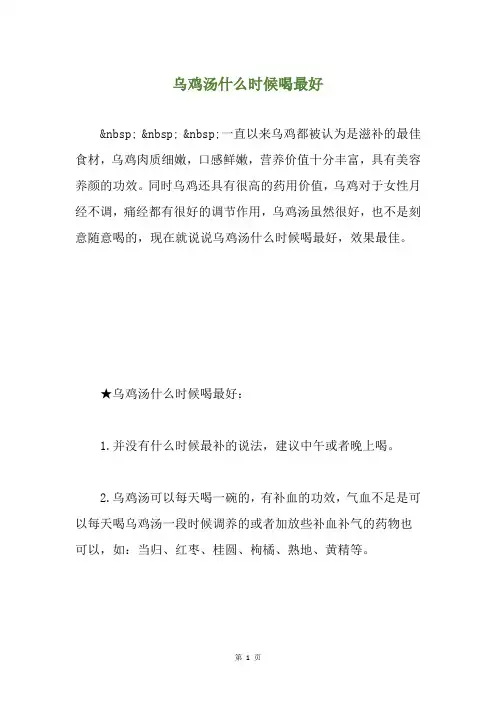 乌鸡汤什么时候喝最好

&nbsp; &nbsp; &nbsp;一直以来乌鸡都被认为是滋补的最佳食材，乌鸡肉质细嫩，口感鲜嫩，营养价值十分丰富，具有美容养颜的功效。同时乌鸡还具有很高的药用价值，乌鸡对于女性月经不调，痛经都有很好的调节作用，乌鸡汤虽然很好，也不是刻意随意喝的，现在就说说乌鸡汤什么时候喝最好，效果最佳。

★乌鸡汤什么时候喝最好：

1.并没有什么时候最补的说法，建议中午或者晚上喝。

2.乌鸡汤可以每天喝一碗的，有补血的功效，气血不足是可以每天喝乌鸡汤一段时候调养的或者加放些补血补气的药物也可以，如：当归、红枣、桂圆、枸橘、熟地、黄精等。

第 1 页